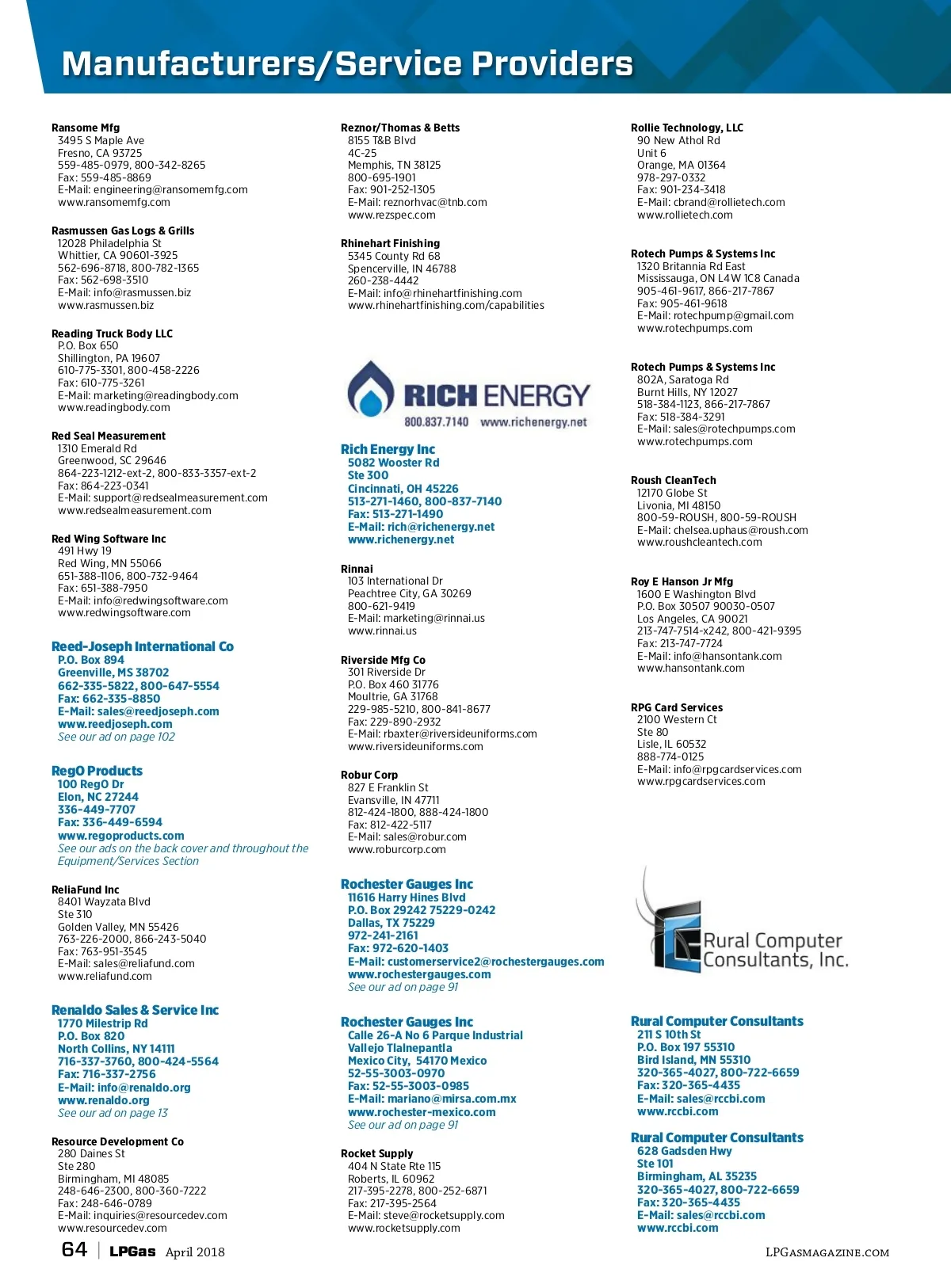 Manufacturers/Service Providers

Ransome Mfg
3495 S Maple Ave
Fresno, CA 93725
559-485-0979, 800-342-8265
Fax: 559-485-8869
E-Mail: engineering@ransomemfg.com
www.ransomemfg.com

Rasmussen Gas Logs & Grills
12028 Philadelphia St
Whittier, CA 90601-3925
562-696-8718, 800-782-1365
Fax: 562-698-3510
E-Mail: info@rasmussen.biz
www.rasmussen.biz

Reading Truck Body LLC
P.O. Box 650
Shillington, PA 19607
610-775-3301, 800-458-2226
Fax: 610-775-3261
E-Mail: marketing@readingbody.com
www.readingbody.com

Red Seal Measurement
1310 Emerald Rd
Greenwood, SC 29646
864-223-1212-ext-2, 800-833-3357-ext-2
Fax: 864-223-0341
E-Mail: support@redsealmeasurement.com
www.redsealmeasurement.com

Red Wing Software Inc
491 Hwy 19
Red Wing, MN 55066
651-388-1106, 800-732-9464
Fax: 651-388-7950
E-Mail: info@redwingsoftware.com
www.redwingsoftware.com

Reed-Joseph International Co
P.O. Box 894
Greenville, MS 38702
662-335-5822, 800-647-5554
Fax: 662-335-8850
E-Mail: sales@reedjoseph.com
www.reedjoseph.com
See our ad on page 102

RegO Products
100 RegO Dr
Elon, NC 27244
336-449-7707
Fax: 336-449-6594
www.regoproducts.com
See our ads on the back cover and throughout the Equipment/Services Section

ReliaFund Inc
8401 Wayzata Blvd
Ste 310
Golden Valley, MN 55426
763-226-2000, 866-243-5040
Fax: 763-951-3545
E-Mail: sales@reliafund.com
www.reliafund.com

Renaldo Sales & Service Inc
1770 Milestrip Rd
P.O. Box 820
North Collins, NY 14111
716-337-3760, 800-424-5564
Fax: 716-337-2756
E-Mail: info@renaldo.org
www.renaldo.org
See our ad on page 13

Resource Development Co
280 Daines St
Ste 280
Birmingham, MI 48085
248-646-2300, 800-360-7222
Fax: 248-646-0789
E-Mail: inquiries@resourcedev.com
www.resourcedev.com

Reznor/Thomas & Betts
8155 T&B Blvd
4C-25
Memphis, TN 38125
800-695-1901
Fax: 901-252-1305
E-Mail: reznorhvac@tnb.com
www.rezspec.com

Rhinehart Finishing
5345 County Rd 68
Spencerville, IN 46788
260-238-4442
E-Mail: info@rhinehartfinishing.com
www.rhinehartfinishing.com/capabilities

RICH ENERGY
800.837.7140 www.richenergy.net

Rich Energy Inc
5082 Wooster Rd
Ste 300
Cincinnati, OH 45226
513-271-1460, 800-837-7140
Fax: 513-271-1490
E-Mail: rich@richenergy.net
www.richenergy.net

Rinnai
103 International Dr
Peachtree City, GA 30269
800-621-9419
E-Mail: marketing@rinnai.us
www.rinnai.us

Riverside Mfg Co
301 Riverside Dr
P.O. Box 460 31776
Moultrie, GA 31768
229-985-5210, 800-841-8677
Fax: 229-890-2932
E-Mail: rbaxter@riversideuniforms.com
www.riversideuniforms.com

Robur Corp
827 E Franklin St
Evansville, IN 47711
812-424-1800, 888-424-1800
Fax: 812-422-5117
E-Mail: sales@robur.com
www.roburcorp.com

Rochester Gauges Inc
11616 Harry Hines Blvd
P.O. Box 29242 75229-0242
Dallas, TX 75229
972-241-2161
Fax: 972-620-1403
E-Mail: customerservice2@rochestergauges.com
www.rochestergauges.com
See our ad on page 91

Rochester Gauges Inc
Calle 26-A No 6 Parque Industrial
Vallejo Tlalnepantla
Mexico City, 54170 Mexico
52-55-3003-0970
Fax: 52-55-3003-0985
E-Mail: mariano@mirsa.com.mx
www.rochester-mexico.com
See our ad on page 91

Rocket Supply
404 N State Rte 115
Roberts, IL 60962
217-395-2278, 800-252-6871
Fax: 217-395-2564
E-Mail: steve@rocketsupply.com
www.rocketsupply.com

Rollie Technology, LLC
90 New Athol Rd
Unit 6
Orange, MA 01364
978-297-0332
Fax: 901-234-3418
E-Mail: cbrand@rollietech.com
www.rollietech.com

Rotech Pumps & Systems Inc
1320 Britannia Rd East
Mississauga, ON L4W 1C8 Canada
905-461-9617, 866-217-7867
Fax: 905-461-9618
E-Mail: rotechpump@gmail.com
www.rotechpumps.com

Rotech Pumps & Systems Inc
802A, Saratoga Rd
Burnt Hills, NY 12027
518-384-1123, 866-217-7867
Fax: 518-384-3291
E-Mail: sales@rotechpumps.com
www.rotechpumps.com

Roush CleanTech
12170 Globe St
Livonia, MI 48150
800-59-ROUSH, 800-59-ROUSH
E-Mail: chelsea.uphaus@roush.com
www.roushcleantech.com

Roy E Hanson Jr Mfg
1600 E Washington Blvd
P.O. Box 30507 90030-0507
Los Angeles, CA 90021
213-747-7514-x242, 800-421-9395
Fax: 213-747-7724
E-Mail: info@hansontank.com
www.hansontank.com

RPG Card Services
2100 Western Ct
Ste 80
Lisle, IL 60532
888-774-0125
E-Mail: info@rpgcardservices.com
www.rpgcardservices.com

Rural Computer Consultants, Inc.

Rural Computer Consultants
211 S 10th St
P.O. Box 197 55310
Bird Island, MN 55310
320-365-4027, 800-722-6659
Fax: 320-365-4435
E-Mail: sales@rccbi.com
www.rccbi.com

Rural Computer Consultants
628 Gadsden Hwy
Ste 101
Birmingham, AL 35235
320-365-4027, 800-722-6659
Fax: 320-365-4435
E-Mail: sales@rccbi.com
www.rccbi.com

64 | LPGas April 2018 LPGASMAGAZINE.COM